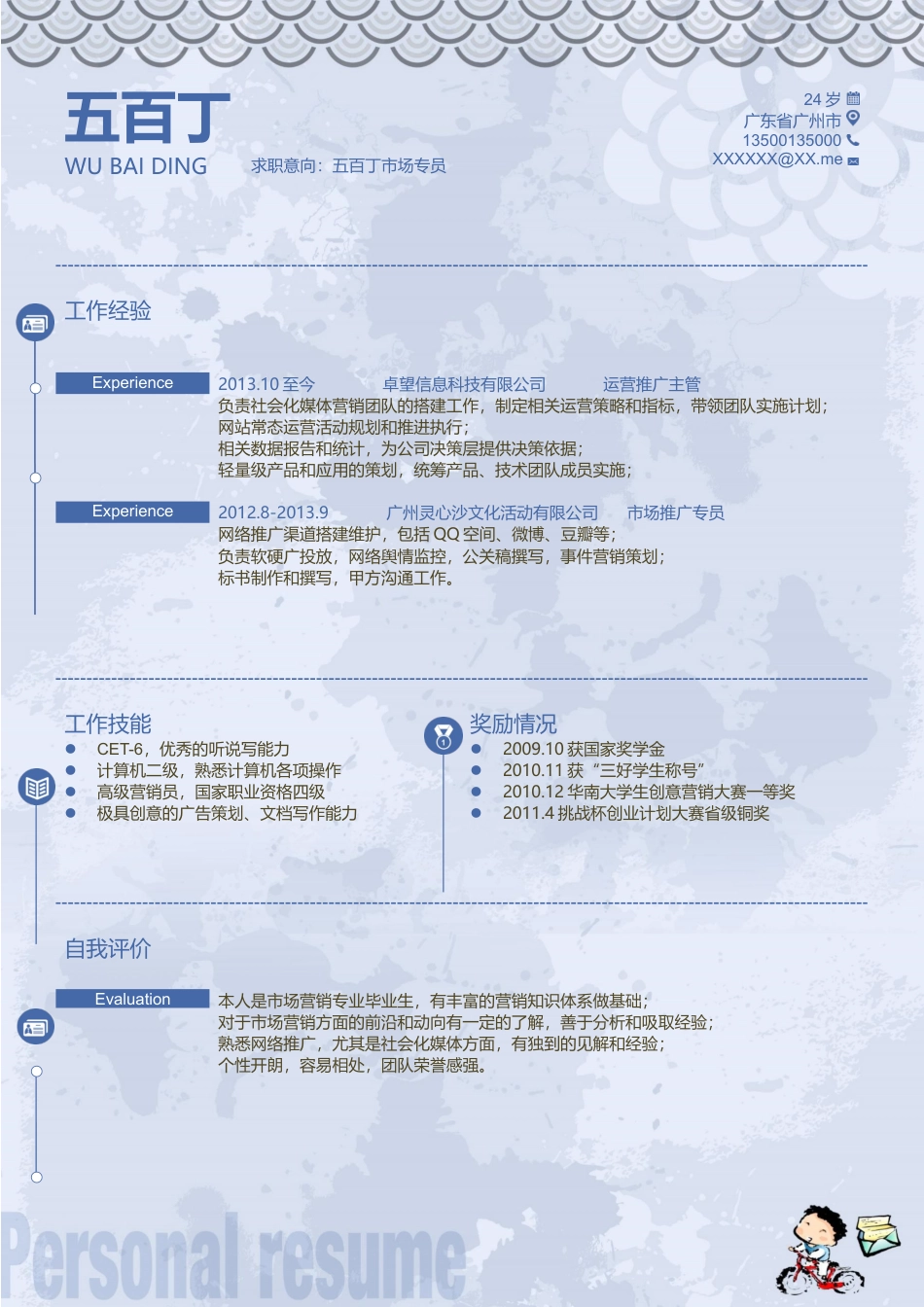 五百丁
WU BAI DING

求职意向：五百丁市场专员

24 岁
广东省广州市
13500135000
XXXXXX@XX.me

工作经验

Experience
2013.10 至今 卓望信息科技有限公司 运营推广主管
负责社会化媒体营销团队的搭建工作，制定相关运营策略和指标，带领团队实施计划；
网站常态运营活动规划和推进执行；
相关数据报告和统计，为公司决策层提供决策依据；
轻量级产品和应用的策划，统筹产品、技术团队成员实施；

Experience
2012.8-2013.9 广州灵心沙文化活动有限公司 市场推广专员
网络推广渠道搭建维护，包括 QQ 空间、微博、豆瓣等；
负责软硬广投放，网络舆情监控，公关稿撰写，事件营销策划；
标书制作和撰写，甲方沟通工作。

工作技能
CET-6，优秀的听说写能力
计算机二级，熟悉计算机各项操作
高级营销员，国家职业资格四级
极具创意的广告策划、文档写作能力

奖励情况
2009.10 获国家奖学金
2010.11 获“三好学生称号”
2010.12 华南大学生创意营销大赛一等奖
2011.4 挑战杯创业计划大赛省级铜奖

自我评价

Evaluation
本人是市场营销专业毕业生，有丰富的营销知识体系做基础；
对于市场营销方面的前沿和动向有一定的了解，善于分析和吸取经验；
熟悉网络推广，尤其是社会化媒体方面，有独到的见解和经验；
个性开朗，容易相处，团队荣誉感强。

Personal resume